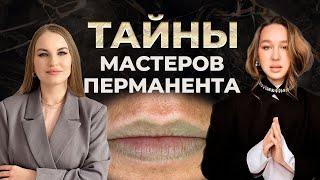 ТАЙНЫ
МАСТЕРОВ
ПЕРМАНЕНТА